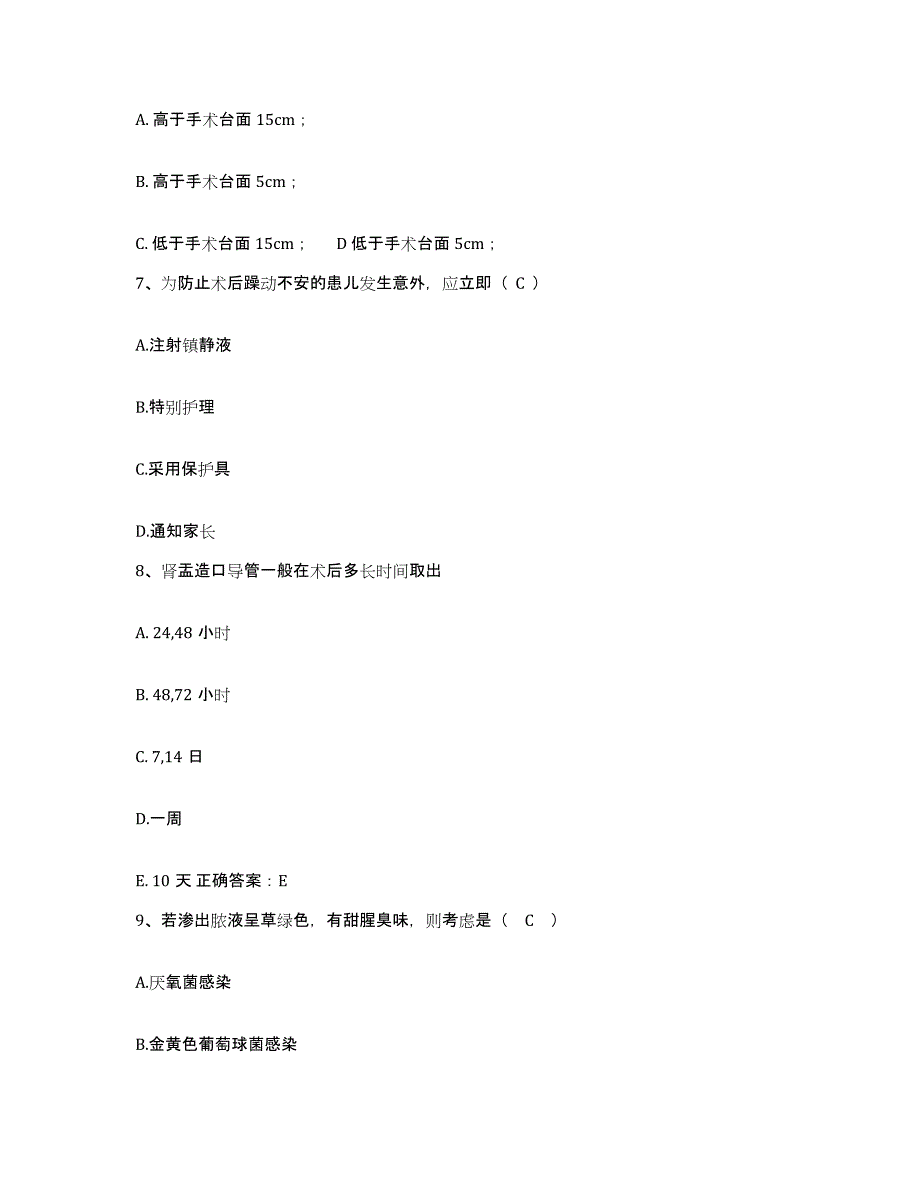 A. 高于手术台面 15cm；

B. 高于手术台面 5cm；

C. 低于手术台面 15cm；　　D 低于手术台面 5cm；

7、为防止术后躁动不安的患儿发生意外，应立即（ C ）

A.注射镇静液

B.特别护理

C.采用保护具

D.通知家长

8、肾盂造口导管一般在术后多长时间取出

A. 24,48 小时

B. 48,72 小时

C. 7,14 日

D.一周

E. 10 天 正确答案：E

9、若渗出脓液呈草绿色，有甜腥臭味，则考虑是（ C ）

A.厌氧菌感染

B.金黄色葡萄球菌感染